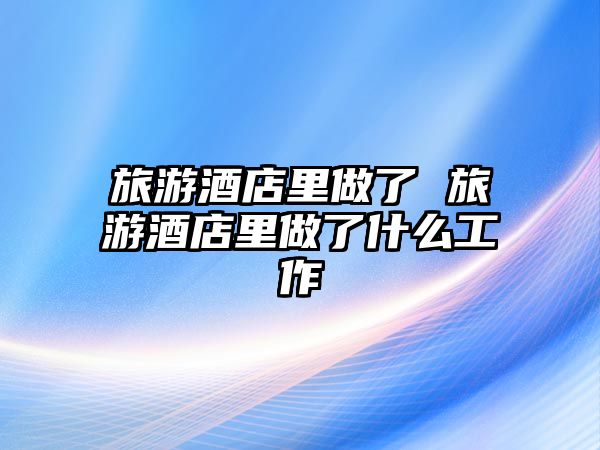 旅游酒店里做了 旅游酒店里做了什么工作